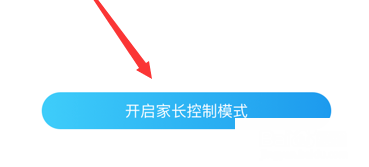 开启家长控制模式